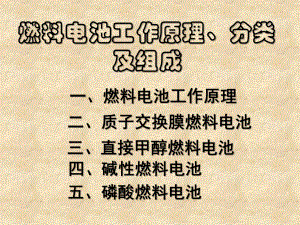 燃料电池工作原理、分类及组成

一、燃料电池工作原理
二、质子交换膜燃料电池
三、直接甲醇燃料电池
四、碱性燃料电池
五、磷酸燃料电池